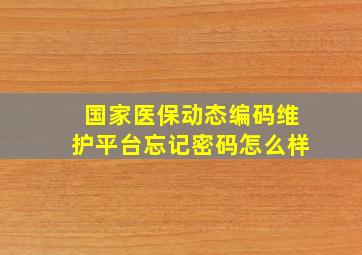 国家医保动态编码维护平台忘记密码怎么样